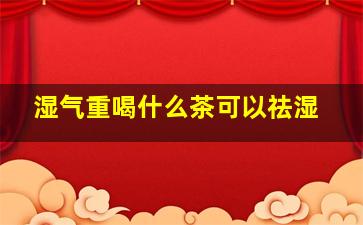 湿气重喝什么茶可以祛湿